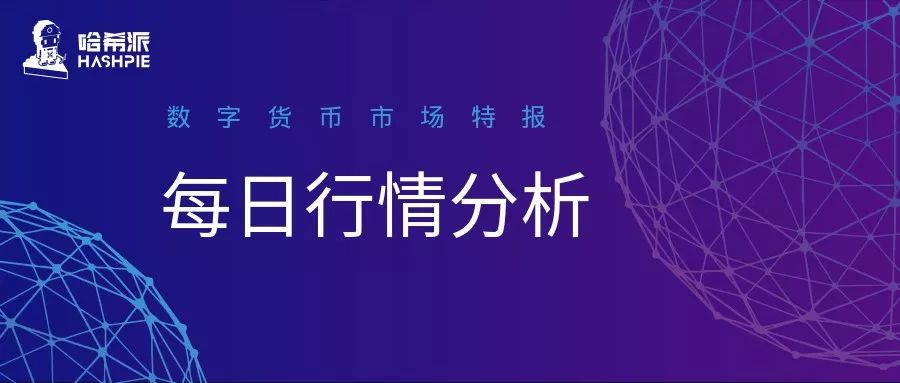 哈希派
HASHPIE

数字货币市场特报

每日行情分析